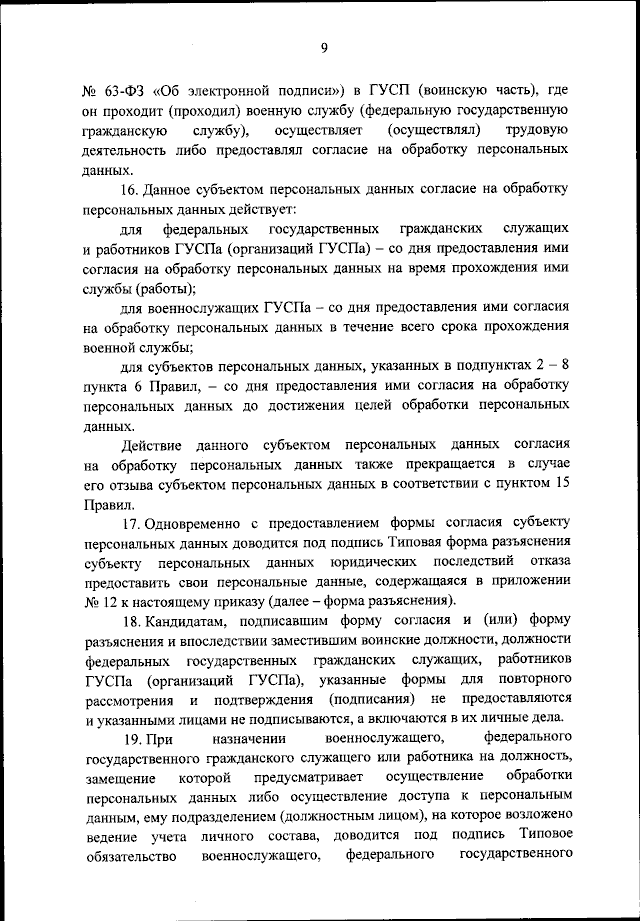 9

№ 63-ФЗ «Об электронной подписи») в ГУСП (воинскую часть), где он проходит (проходил) военную службу (федеральную государственную гражданскую службу), осуществляет (осуществлял) трудовую деятельность либо предоставлял согласие на обработку персональных данных.

16. Данное субъектом персональных данных согласие на обработку персональных данных действует:

для федеральных государственных гражданских служащих и работников ГУСПа (организаций ГУСПа) – со дня предоставления ими согласия на обработку персональных данных на время прохождения ими службы (работы);

для военнослужащих ГУСПа – со дня предоставления ими согласия на обработку персональных данных в течение всего срока прохождения военной службы;

для субъектов персональных данных, указанных в подпунктах 2 – 8 пункта 6 Правил, – со дня предоставления ими согласия на обработку персональных данных до достижения целей обработки персональных данных.

Действие данного субъектом персональных данных согласия на обработку персональных данных также прекращается в случае его отзыва субъектом персональных данных в соответствии с пунктом 15 Правил.

17. Одновременно с предоставлением формы согласия субъекту персональных данных доводится под подпись Типовая форма разъяснения субъекту персональных данных юридических последствий отказа предоставить свои персональные данные, содержащаяся в приложении № 12 к настоящему приказу (далее – форма разъяснения).

18. Кандидатам, подписавшим форму согласия и (или) форму разъяснения и впоследствии заместившим воинские должности, должности федеральных государственных гражданских служащих, работников ГУСПа (организаций ГУСПа), указанные формы для повторного рассмотрения и подтверждения (подписания) не предоставляются и указанными лицами не подписываются, а включаются в их личные дела.

19. При назначении военнослужащего, федерального государственного гражданского служащего или работника на должность, замещение которой предусматривает осуществление обработки персональных данных либо осуществление доступа к персональным данным, ему подразделением (должностным лицом), на которое возложено ведение учета личного состава, доводится под подпись Типовое обязательство военнослужащего, федерального государственного